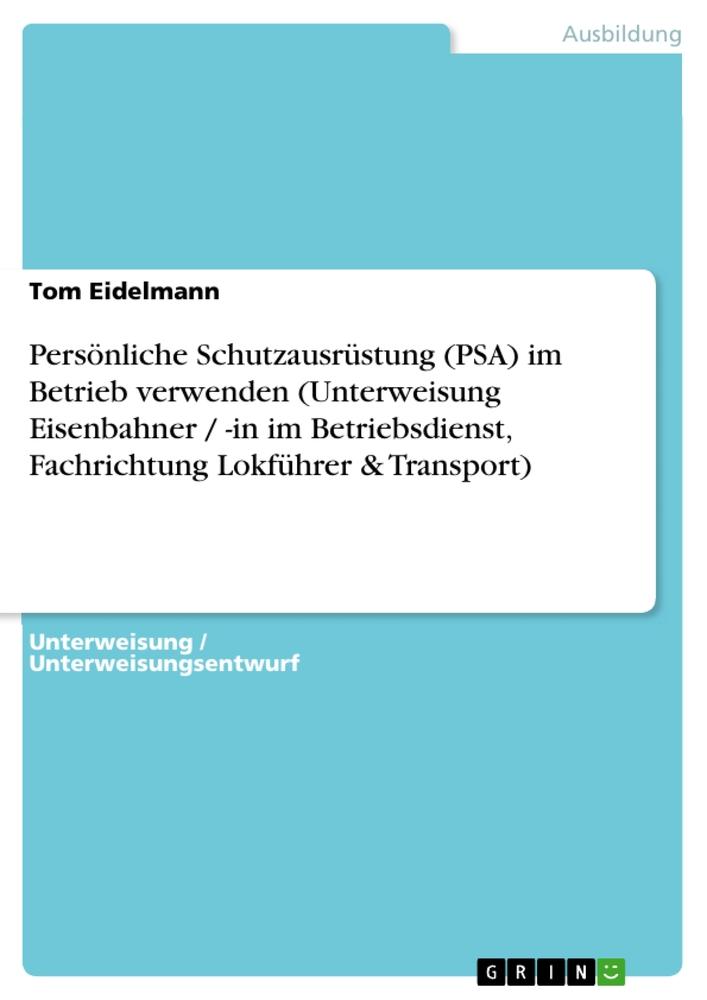 Ausbildung

Tom Eidelmann

Persönliche Schutzausrüstung (PSA) im Betrieb verwenden (Unterweisung Eisenbahner / -in im Betriebsdienst, Fachrichtung Lokführer & Transport)

Unterweisung / Unterweisungsentwurf

GRIN